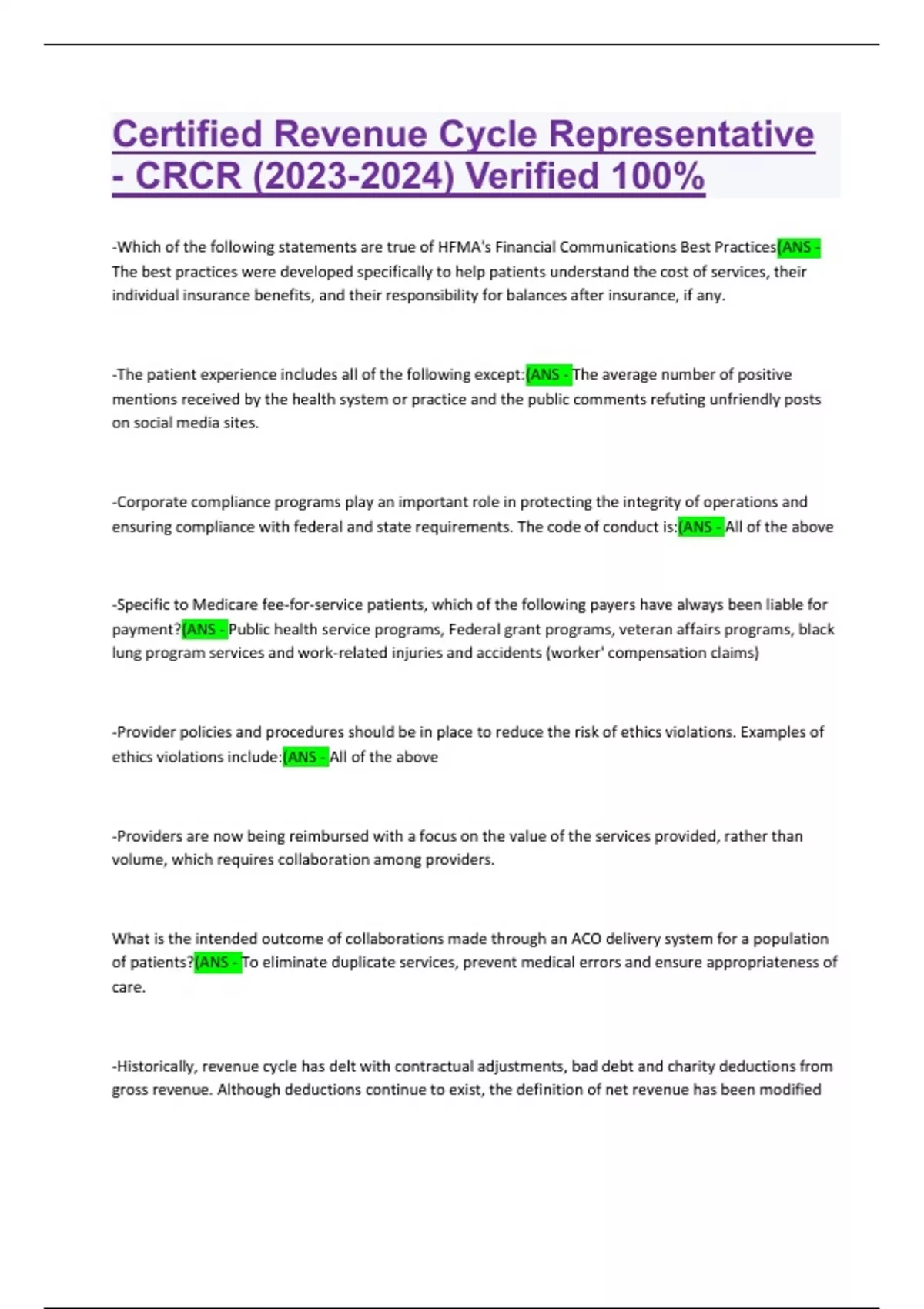 Certified Revenue Cycle Representative - CRCR (2023-2024) Verified 100%

-Which of the following statements are true of HFMA's Financial Communications Best Practices(ANS - The best practices were developed specifically to help patients understand the cost of services, their individual insurance benefits, and their responsibility for balances after insurance, if any.

-The patient experience includes all of the following except:(ANS - The average number of positive mentions received by the health system or practice and the public comments refuting unfriendly posts on social media sites.

-Corporate compliance programs play an important role in protecting the integrity of operations and ensuring compliance with federal and state requirements. The code of conduct is:(ANS - All of the above

-Specific to Medicare fee-for-service patients, which of the following payers have always been liable for payment?(ANS - Public health service programs, Federal grant programs, veteran affairs programs, black lung program services and work-related injuries and accidents (worker' compensation claims)

-Provider policies and procedures should be in place to reduce the risk of ethics violations. Examples of ethics violations include:(ANS - All of the above

-Providers are now being reimbursed with a focus on the value of the services provided, rather than volume, which requires collaboration among providers.

What is the intended outcome of collaborations made through an ACO delivery system for a population of patients?(ANS - To eliminate duplicate services, prevent medical errors and ensure appropriateness of care.

-Historically, revenue cycle has delt with contractual adjustments, bad debt and charity deductions from gross revenue. Although deductions continue to exist, the definition of net revenue has been modified